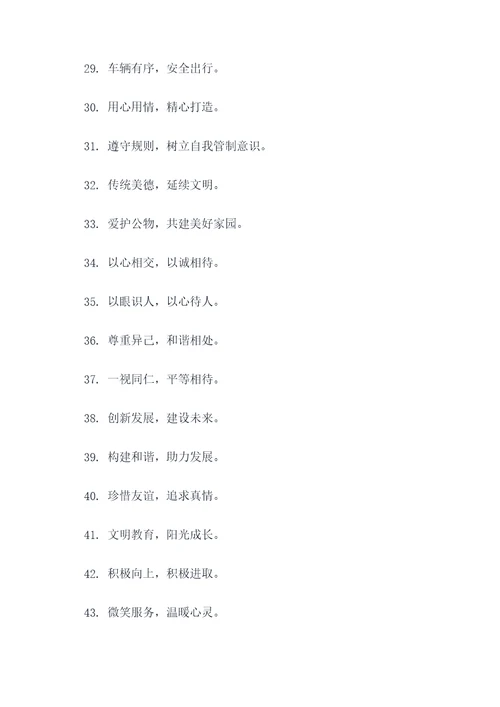 29. 车辆有序，安全出行。

30. 用心用情，精心打造。

31. 遵守规则，树立自我管制意识。

32. 传统美德，延续文明。

33. 爱护公物，共建美好家园。

34. 以心相交，以诚相待。

35. 以眼识人，以心待人。

36. 尊重异己，和谐相处。

37. 一视同仁，平等相待。

38. 创新发展，建设未来。

39. 构建和谐，助力发展。

40. 珍惜友谊，追求真情。

41. 文明教育，阳光成长。

42. 积极向上，积极进取。

43. 微笑服务，温暖心灵。